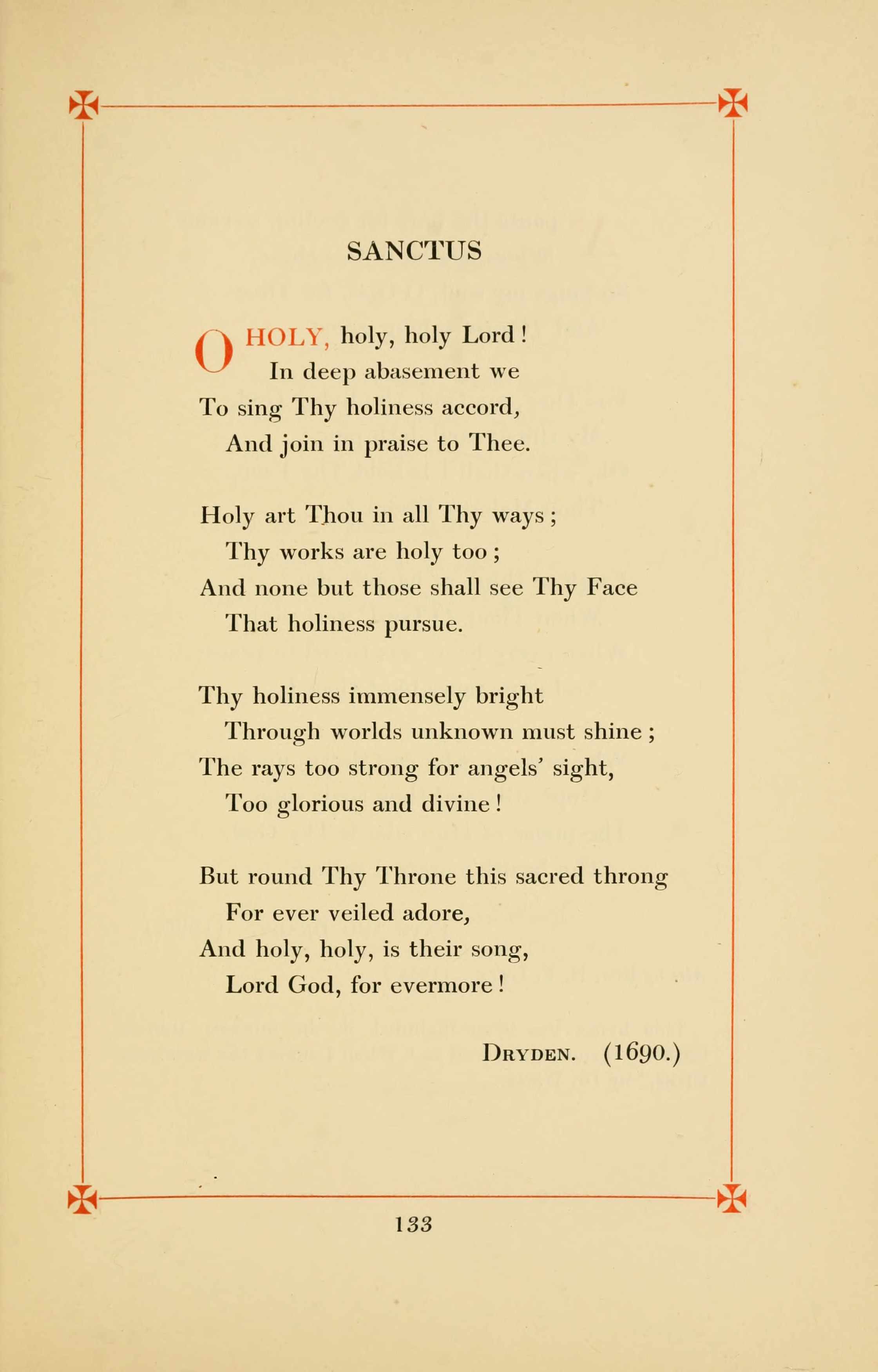 SANCTUS

O HOLY, holy, holy Lord!
In deep abasement we
To sing Thy holiness accord,
And join in praise to Thee.

Holy art Thou in all Thy ways;
Thy works are holy too;
And none but those shall see Thy Face
That holiness pursue.

Thy holiness immensely bright
Through worlds unknown must shine;
The rays too strong for angels' sight,
Too glorious and divine!

But round Thy Throne this sacred throng
For ever veiled adore,
And holy, holy, is their song,
Lord God, for evermore!

DRYDEN. (1690.)

133